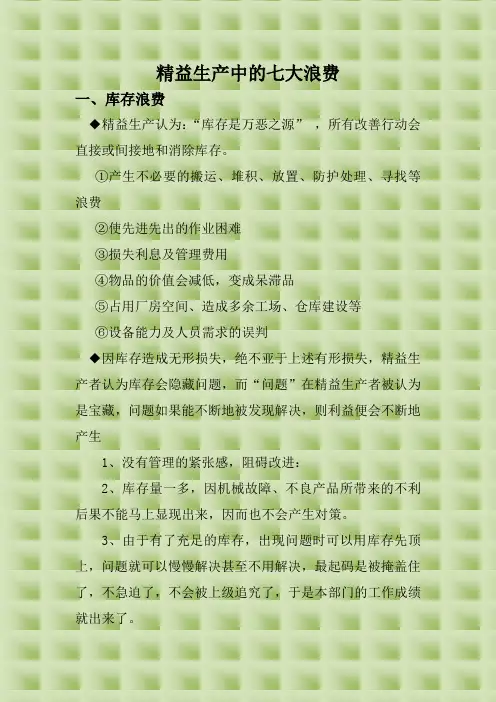 精益生产中的七大浪费

一、库存浪费

◆精益生产认为：“库存是万恶之源”，所有改善行动会直接或间接地和消除库存。

①产生不必要的搬运、堆积、放置、防护处理、寻找等浪费

②使先进先出的作业困难

③损失利息及管理费用

④物品的价值会减低，变成呆滞品

⑤占用厂房空间、造成多余工场、仓库建设等

⑥设备能力及人员需求的误判

◆因库存造成无形损失，绝不亚于上述有形损失，精益生产者认为库存会隐藏问题，而“问题”在精益生产者被认为是宝藏，问题如果能不断地被发现解决，则利益便会不断地产生

1、没有管理的紧张感，阻碍改进：

2、库存量一多，因机械故障、不良产品所带来的不利后果不能马上显现出来，因而也不会产生对策。

3、由于有了充足的库存，出现问题时可以用库存先顶上，问题就可以慢慢解决甚至不用解决，最起码是被掩盖住了，不急迫了，不会被上级追究了，于是本部门的工作成绩就出来了。